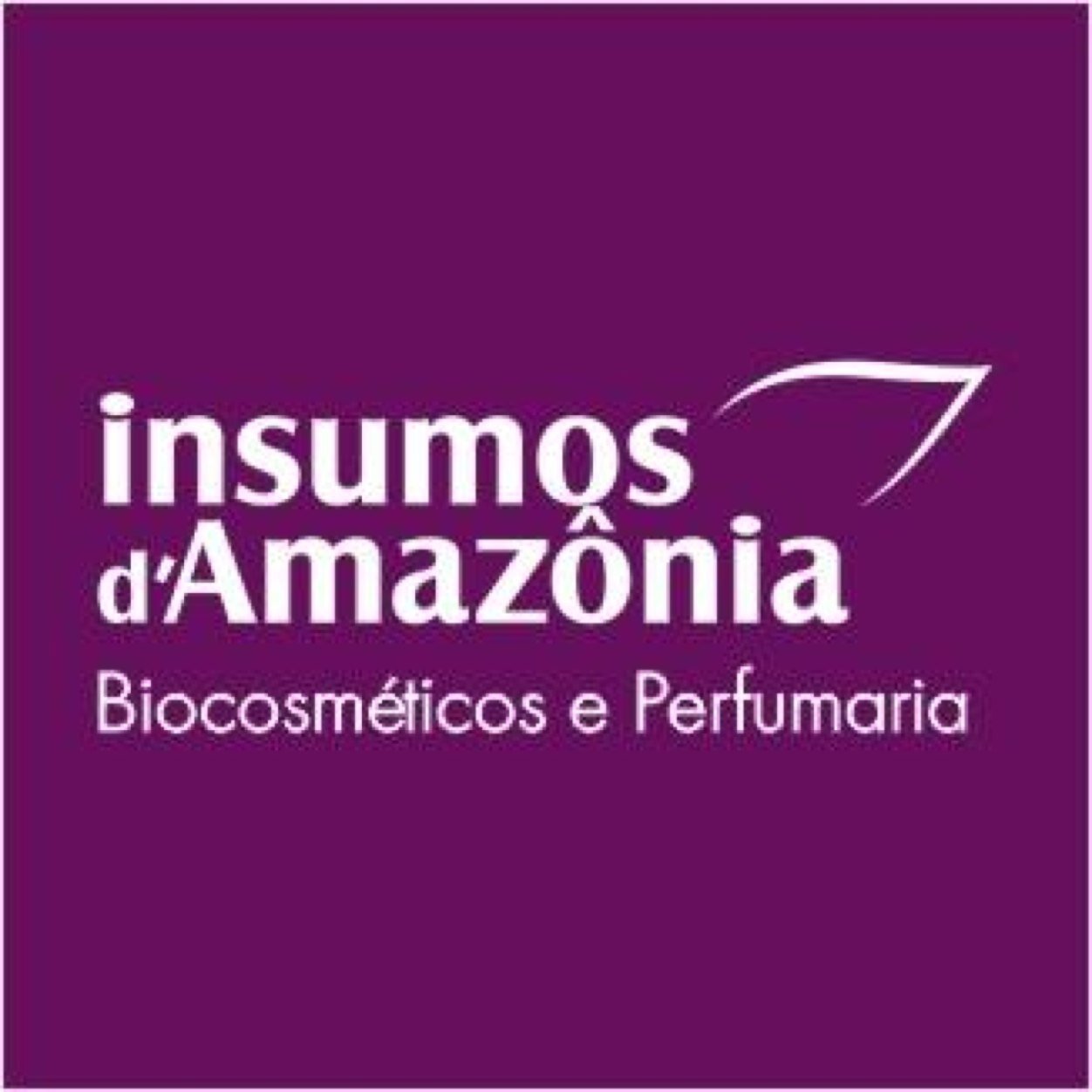 insumos d'Amazônia
Biocosméticos e Perfumaria